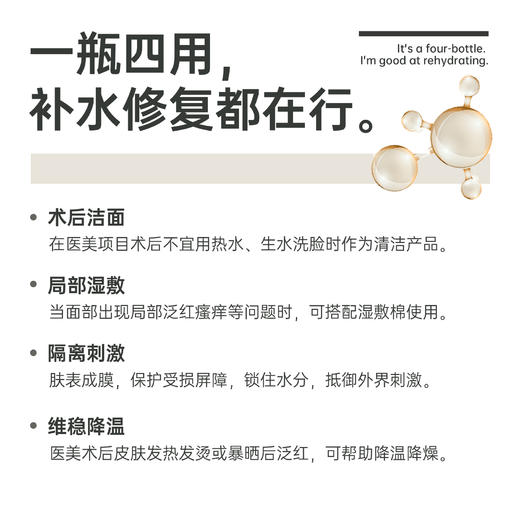 一瓶四用，
补水修复都在行。

It's a four-bottle.
I'm good at rehydrating.

• 术后洁面
在医美项目术后不宜用热水、生水洗脸时作为清洁产品。

• 局部湿敷
当面部出现局部泛红瘙痒等问题时，可搭配湿敷棉使用。

• 隔离刺激
肤表成膜，保护受损屏障，锁住水分，抵御外界刺激。

• 维稳降温
医美术后皮肤发热发烫或暴晒后泛红，可帮助降温降燥。